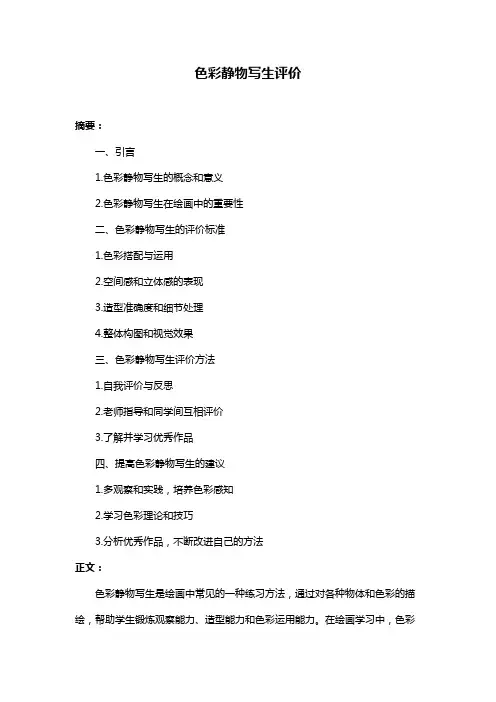 色彩静物写生评价

摘要：

一、引言

1.色彩静物写生的概念和意义

2.色彩静物写生在绘画中的重要性

二、色彩静物写生的评价标准

1.色彩搭配与运用

2.空间感和立体感的表现

3.造型准确度和细节处理

4.整体构图和视觉效果

三、色彩静物写生评价方法

1.自我评价与反思

2.老师指导和同学间互相评价

3.了解并学习优秀作品

四、提高色彩静物写生的建议

1.多观察和实践，培养色彩感知

2.学习色彩理论和技巧

3.分析优秀作品，不断改进自己的方法

正文：

色彩静物写生是绘画中常见的一种练习方法，通过对各种物体和色彩的描绘，帮助学生锻炼观察能力、造型能力和色彩运用能力。在绘画学习中，色彩